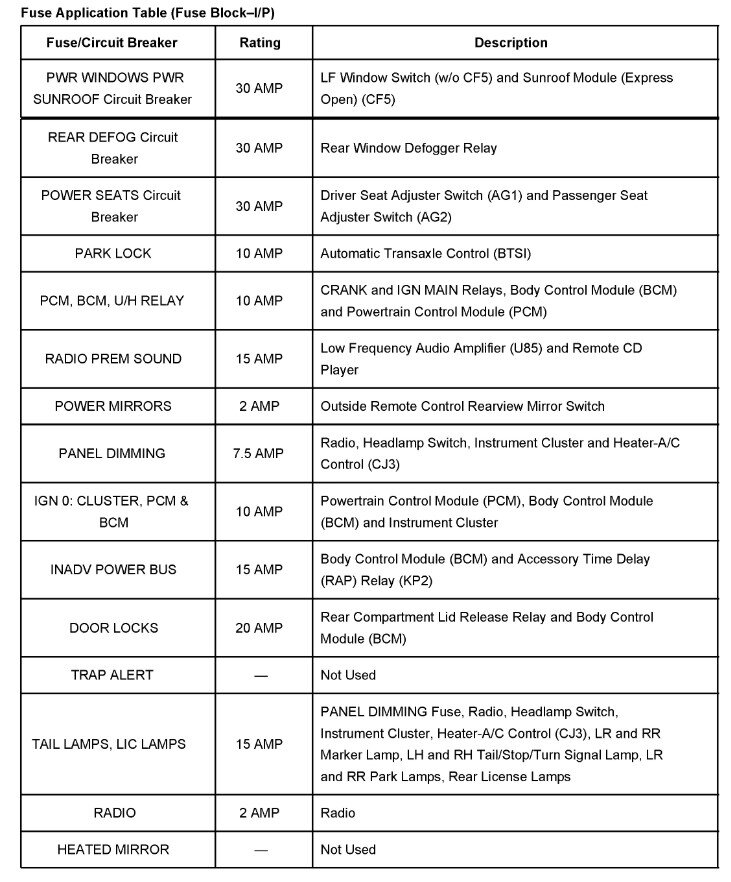 Fuse Application Table (Fuse Block–I/P)

| Fuse/Circuit Breaker | Rating | Description |
|---|---|---|
| PWR WINDOWS PWR SUNROOF Circuit Breaker | 30 AMP | LF Window Switch (w/o CF5) and Sunroof Module (Express Open) (CF5) |
| REAR DEFOG Circuit Breaker | 30 AMP | Rear Window Defogger Relay |
| POWER SEATS Circuit Breaker | 30 AMP | Driver Seat Adjuster Switch (AG1) and Passenger Seat Adjuster Switch (AG2) |
| PARK LOCK | 10 AMP | Automatic Transaxle Control (BTSI) |
| PCM, BCM, U/H RELAY | 10 AMP | CRANK and IGN MAIN Relays, Body Control Module (BCM) and Powertrain Control Module (PCM) |
| RADIO PREM SOUND | 15 AMP | Low Frequency Audio Amplifier (U85) and Remote CD Player |
| POWER MIRRORS | 2 AMP | Outside Remote Control Rearview Mirror Switch |
| PANEL DIMMING | 7.5 AMP | Radio, Headlamp Switch, Instrument Cluster and Heater-A/C Control (CJ3) |
| IGN 0: CLUSTER, PCM & BCM | 10 AMP | Powertrain Control Module (PCM), Body Control Module (BCM) and Instrument Cluster |
| INADV POWER BUS | 15 AMP | Body Control Module (BCM) and Accessory Time Delay (RAP) Relay (KP2) |
| DOOR LOCKS | 20 AMP | Rear Compartment Lid Release Relay and Body Control Module (BCM) |
| TRAP ALERT | — | Not Used |
| TAIL LAMPS, LIC LAMPS | 15 AMP | PANEL DIMMING Fuse, Radio, Headlamp Switch, Instrument Cluster, Heater-A/C Control (CJ3), LR and RR Marker Lamp, LH and RH Tail/Stop/Turn Signal Lamp, LR and RR Park Lamps, Rear License Lamps |
| RADIO | 2 AMP | Radio |
| HEATED MIRROR | — | Not Used |